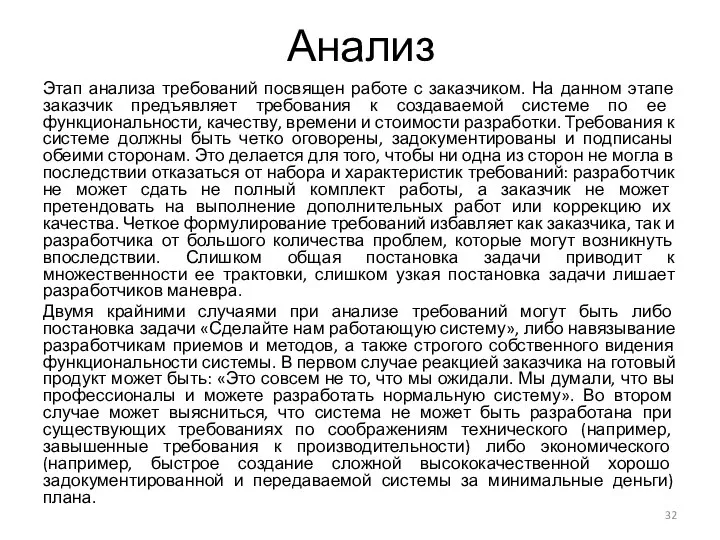 Анализ

Этап анализа требований посвящен работе с заказчиком. На данном этапе заказчик предъявляет требования к создаваемой системе по ее функциональности, качеству, времени и стоимости разработки. Требования к системе должны быть четко оговорены, задокументированы и подписаны обеими сторонам. Это делается для того, чтобы ни одна из сторон не могла в последствии отказаться от набора и характеристик требований: разработчик не может сдать не полный комплект работы, а заказчик не может претендовать на выполнение дополнительных работ или коррекцию их качества. Четкое формулирование требований избавляет как заказчика, так и разработчика от большого количества проблем, которые могут возникнуть впоследствии. Слишком общая постановка задачи приводит к множественности ее трактовки, слишком узкая постановка задачи лишает разработчиков маневра.

Двумя крайними случаями при анализе требований могут быть либо постановка задачи «Сделайте нам работающую систему», либо навязывание разработчикам приемов и методов, а также строгого собственного видения функциональности системы. В первом случае реакцией заказчика на готовый продукт может быть: «Это совсем не то, что мы ожидали. Мы думали, что вы профессионалы и можете разработать нормальную систему». Во втором случае может выясниться, что система не может быть разработана при существующих требованиях по соображениям технического (например, завышенные требования к производительности) либо экономического (например, быстрое создание сложной высококачественной хорошо задокументированной и передаваемой системы за минимальные деньги) плана.

32